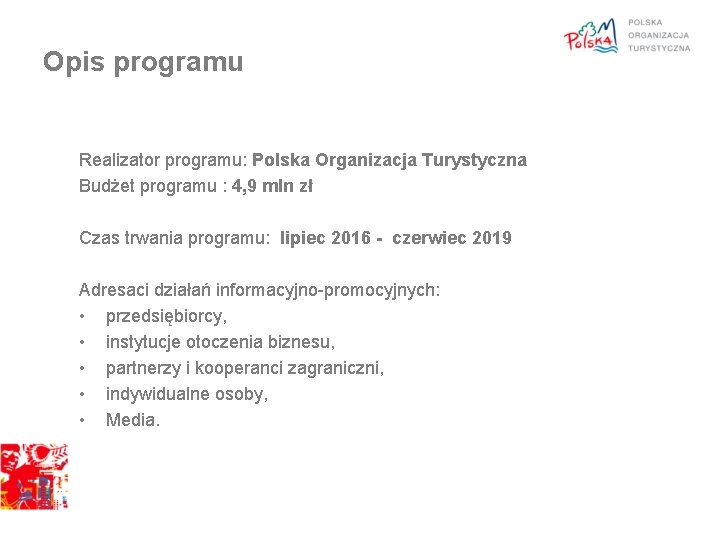 Polska

POLSKA
ORGANIZACJA
TURYSTYCZNA

Opis programu

Realizator programu: Polska Organizacja Turystyczna
Budżet programu : 4,9 mln zł

Czas trwania programu: lipiec 2016 - czerwiec 2019

Adresaci działań informacyjno-promocyjnych:
• przedsiębiorcy,
• instytucje otoczenia biznesu,
• partnerzy i kooperanci zagraniczni,
• indywidualne osoby,
• Media.